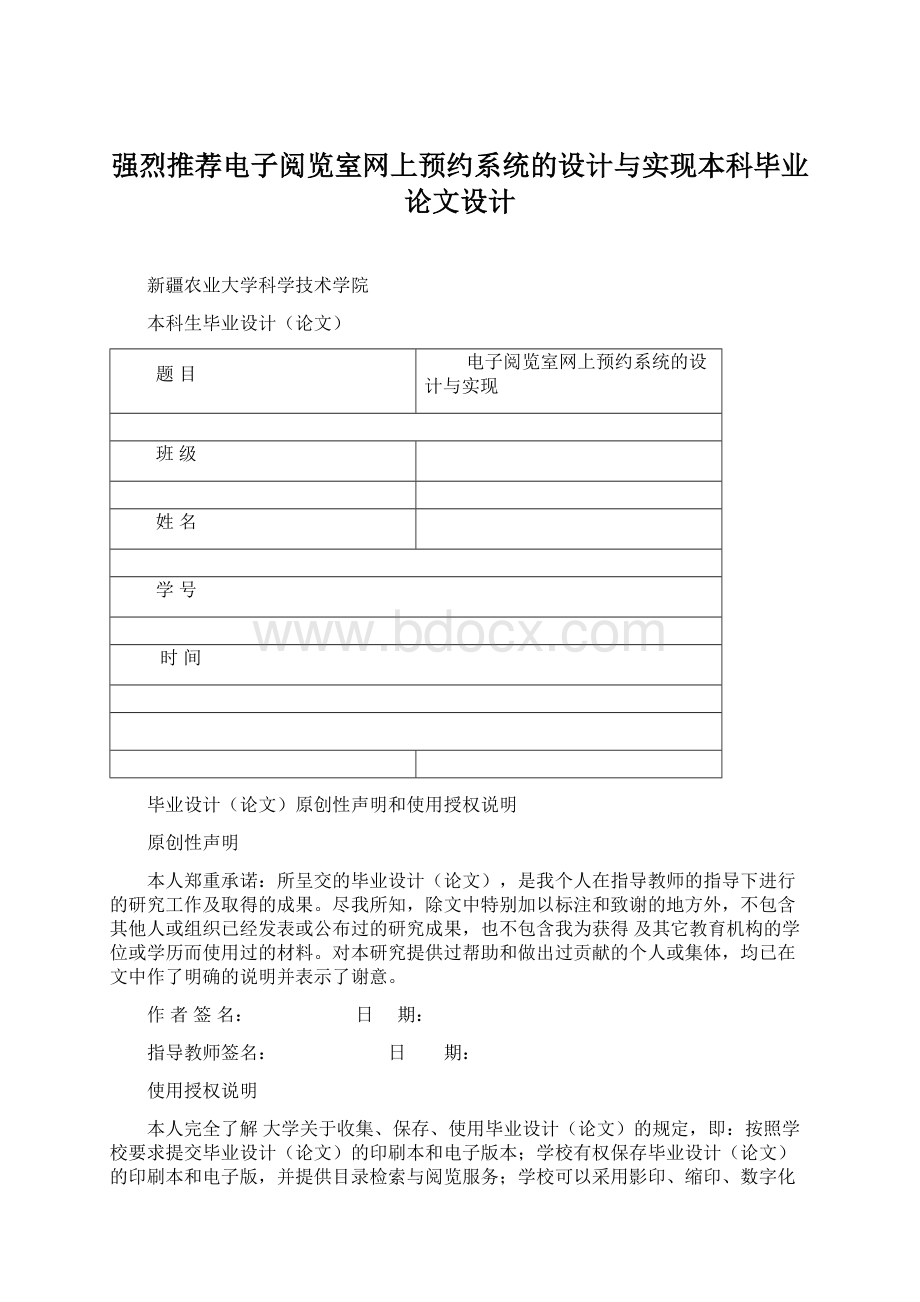 强烈推荐电子阅览室网上预约系统的设计与实现本科毕业论文设计

新疆农业大学科学技术学院

本科生毕业设计（论文）

| 题 目 | 电子阅览室网上预约系统的设计与实现 |
|---|---|
| | |
| 班 级 | |
| | |
| 姓 名 | |
| | |
| 学 号 | |
| | |
| 时 间 | |
| | |
| | |
| | |

www.bdocx.com

毕业设计（论文）原创性声明和使用授权说明

原创性声明

本人郑重承诺：所呈交的毕业设计（论文），是我个人在指导教师的指导下进行的研究工作及取得的成果。尽我所知，除文中特别加以标注和致谢的地方外，不包含其他人或组织已经发表或公布过的研究成果，也不包含我为获得 及其它教育机构的学位或学历而使用过的材料。对本研究提供过帮助和做出过贡献的个人或集体，均已在文中作了明确的说明并表示了谢意。

作 者 签 名： 日 期：

指导教师签名： 日 期：

使用授权说明

本人完全了解 大学关于收集、保存、使用毕业设计（论文）的规定，即：按照学校要求提交毕业设计（论文）的印刷本和电子版本；学校有权保存毕业设计（论文）的印刷本和电子版，并提供目录检索与阅览服务；学校可以采用影印、缩印、数字化